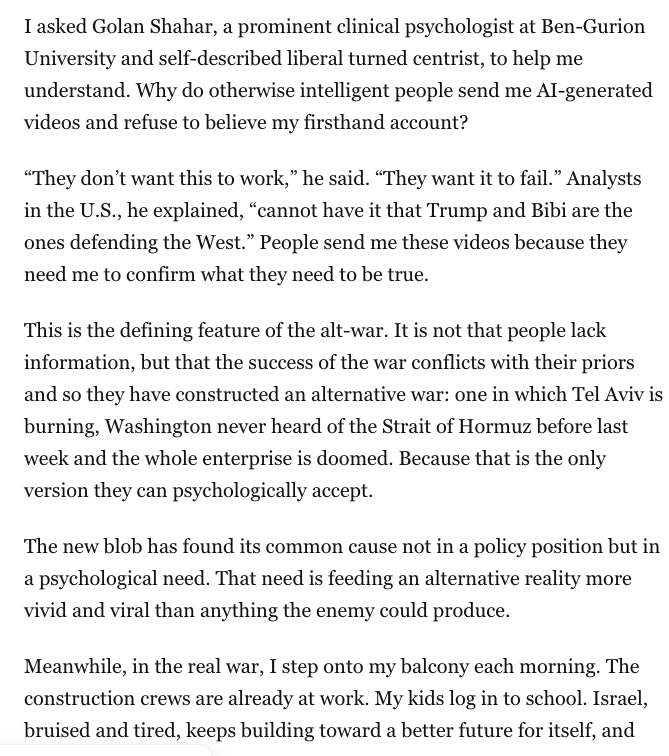 I asked Golan Shahar, a prominent clinical psychologist at Ben-Gurion University and self-described liberal turned centrist, to help me understand. Why do otherwise intelligent people send me AI-generated videos and refuse to believe my firsthand account?

“They don’t want this to work,” he said. “They want it to fail.” Analysts in the U.S., he explained, “cannot have it that Trump and Bibi are the ones defending the West.” People send me these videos because they need me to confirm what they need to be true.

This is the defining feature of the alt-war. It is not that people lack information, but that the success of the war conflicts with their priors and so they have constructed an alternative war: one in which Tel Aviv is burning, Washington never heard of the Strait of Hormuz before last week and the whole enterprise is doomed. Because that is the only version they can psychologically accept.

The new blob has found its common cause not in a policy position but in a psychological need. That need is feeding an alternative reality more vivid and viral than anything the enemy could produce.

Meanwhile, in the real war, I step onto my balcony each morning. The construction crews are already at work. My kids log in to school. Israel, bruised and tired, keeps building toward a better future for itself, and